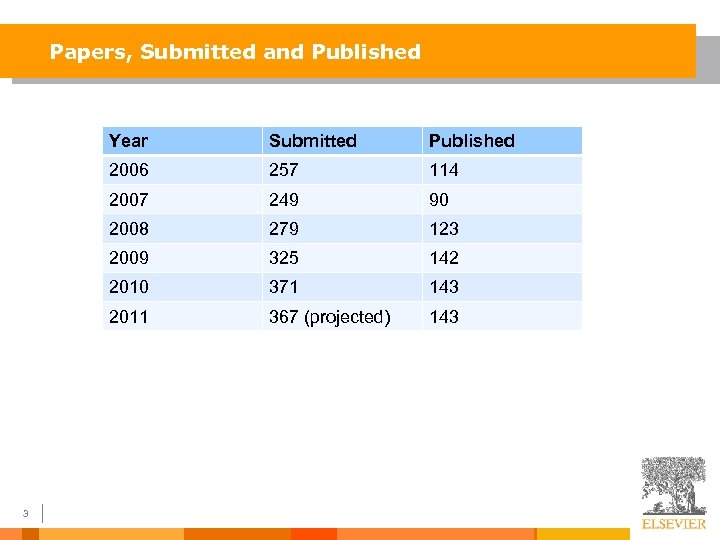 Papers, Submitted and Published

| Year | Submitted | Published |
|---|---|---|
| 2006 | 257 | 114 |
| 2007 | 249 | 90 |
| 2008 | 279 | 123 |
| 2009 | 325 | 142 |
| 2010 | 371 | 143 |
| 2011 | 367 (projected) | 143 |

3

ELSEVIER